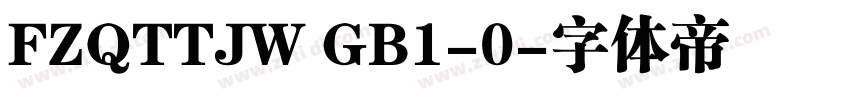 FZQTTJW GB1-0-字体帝